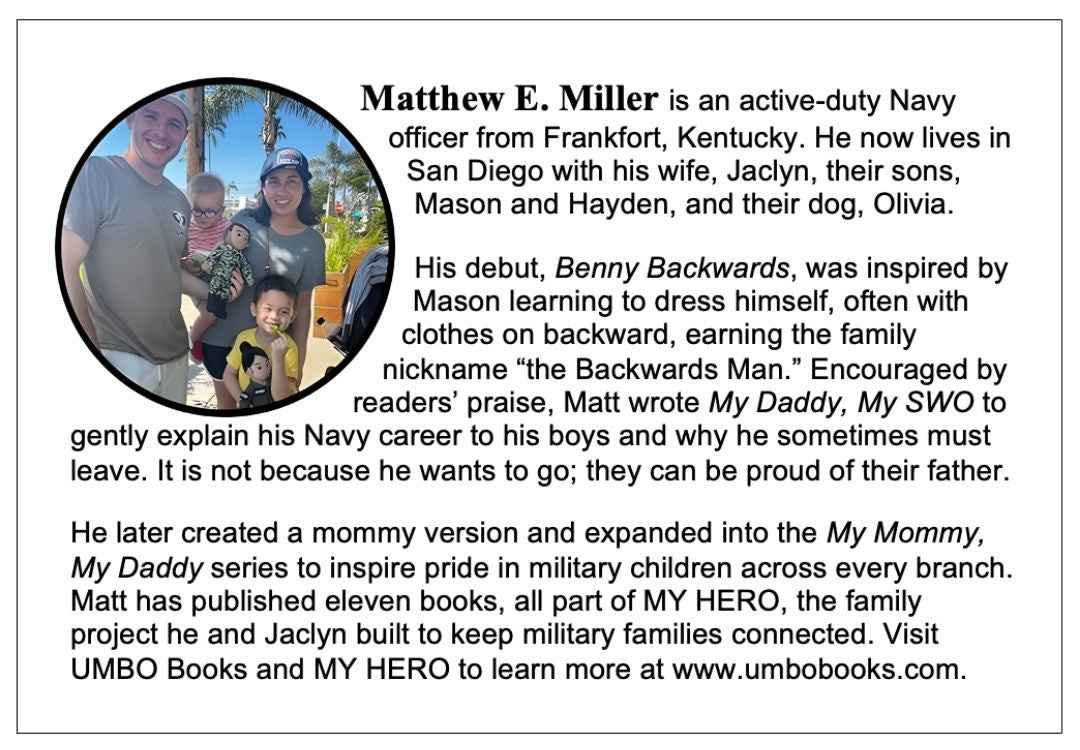 Matthew E. Miller is an active-duty Navy officer from Frankfort, Kentucky. He now lives in San Diego with his wife, Jaclyn, their sons, Mason and Hayden, and their dog, Olivia.

His debut, Benny Backwards, was inspired by Mason learning to dress himself, often with clothes on backward, earning the family nickname "the Backwards Man." Encouraged by readers' praise, Matt wrote My Daddy, My SWO to gently explain his Navy career to his boys and why he sometimes must leave. It is not because he wants to go; they can be proud of their father.

He later created a mommy version and expanded into the My Mommy, My Daddy series to inspire pride in military children across every branch. Matt has published eleven books, all part of MY HERO, the family project he and Jaclyn built to keep military families connected. Visit UMBO Books and MY HERO to learn more at www.umbobooks.com.